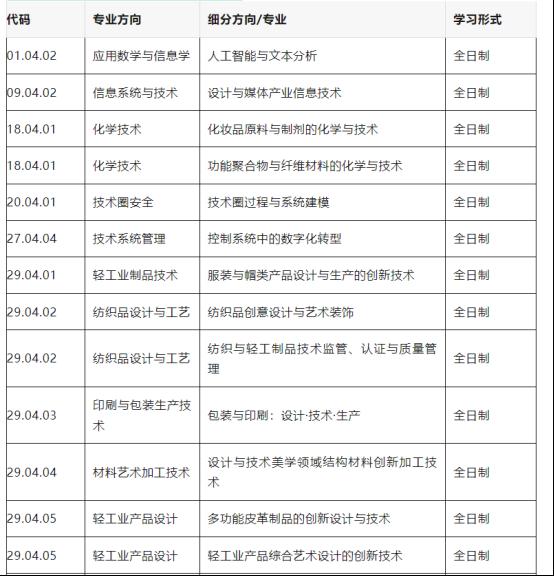 | 代码 | 专业方向 | 细分方向/专业 | 学习形式 |
|---|---|---|---|
| 01.04.02 | 应用数学与信息学 | 人工智能与文本分析 | 全日制 |
| 09.04.02 | 信息系统与技术 | 设计与媒体产业信息技术 | 全日制 |
| 18.04.01 | 化学技术 | 化妆品原料与制剂的化学与技术 | 全日制 |
| 18.04.01 | 化学技术 | 功能聚合物与纤维材料的化学与技术 | 全日制 |
| 20.04.01 | 技术圈安全 | 技术圈过程与系统建模 | 全日制 |
| 27.04.04 | 技术系统管理 | 控制系统中的数字化转型 | 全日制 |
| 29.04.01 | 轻工业制品技术 | 服装与帽类产品设计与生产的创新技术 | 全日制 |
| 29.04.02 | 纺织品设计与工艺 | 纺织品创意设计与艺术装饰 | 全日制 |
| 29.04.02 | 纺织品设计与工艺 | 纺织与轻工制品技术监管、认证与质量管理 | 全日制 |
| 29.04.03 | 印刷与包装生产技术 | 包装与印刷：设计·技术·生产 | 全日制 |
| 29.04.04 | 材料艺术加工技术 | 设计与技术美学领域结构材料创新加工技术 | 全日制 |
| 29.04.05 | 轻工业产品设计 | 多功能皮革制品的创新设计与技术 | 全日制 |
| 29.04.05 | 轻工业产品设计 | 轻工业产品综合艺术设计的创新技术 | 全日制 |